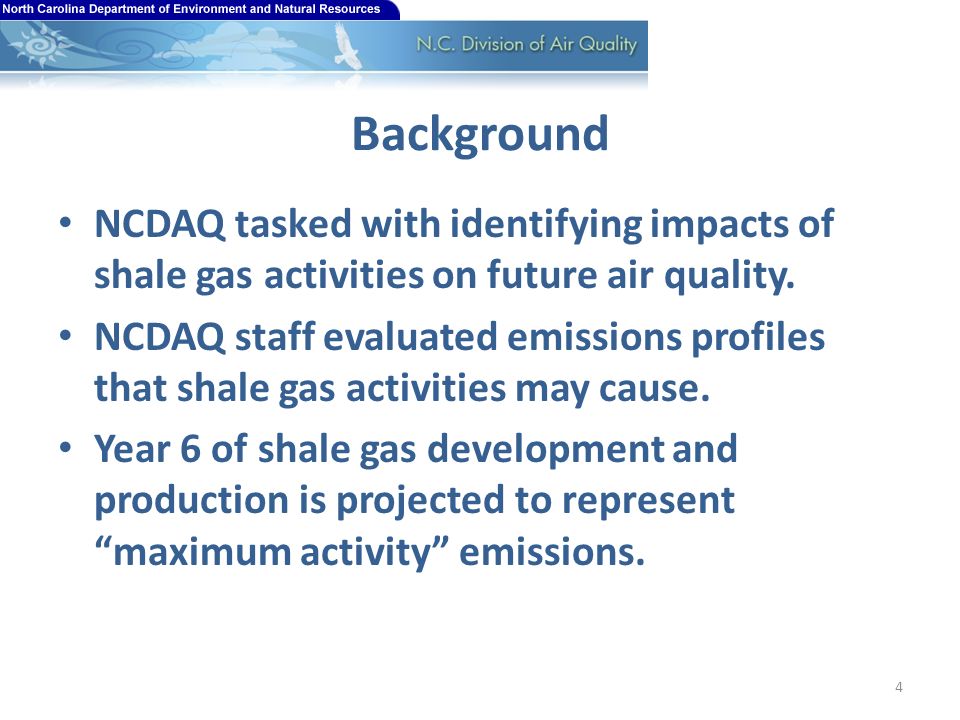 North Carolina Department of Environment and Natural Resources

N.C. Division of Air Quality

Background

• NCDAQ tasked with identifying impacts of shale gas activities on future air quality.

• NCDAQ staff evaluated emissions profiles that shale gas activities may cause.

• Year 6 of shale gas development and production is projected to represent “maximum activity” emissions.

4